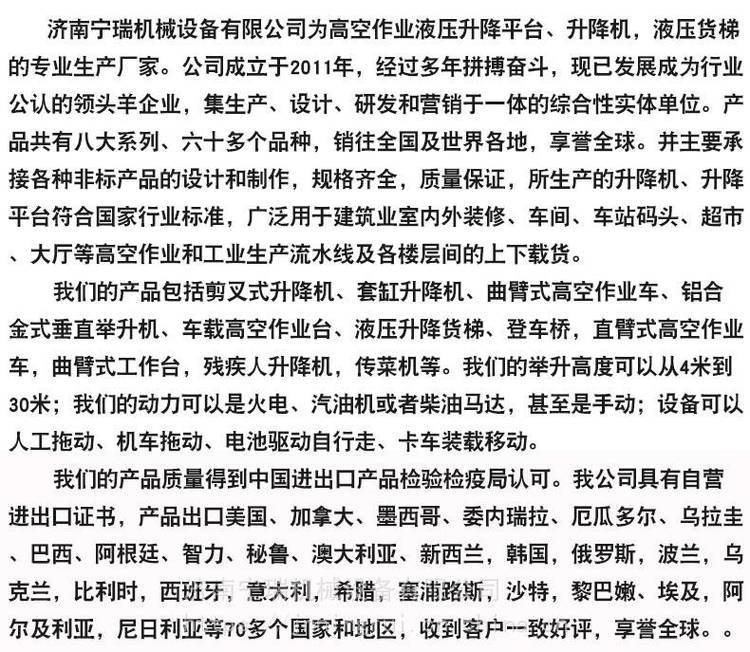 济南宁瑞机械设备有限公司为高空作业液压升降平台、升降机，液压货梯的专业生产厂家。公司成立于2011年，经过多年拼搏奋斗，现已发展成为行业公认的领头羊企业，集生产、设计、研发和营销于一体的综合性实体单位。产品共有八大系列、六十多个品种，销往全国及世界各地，享誉全球。并主要承接各种非标产品的设计和制作，规格齐全，质量保证，所生产的升降机、升降平台符合国家行业标准，广泛用于建筑业室内外装修、车间、车站码头、超市、大厅等高空作业和工业生产流水线及各楼层间的上下载货。

我们的产品包括剪叉式升降机、套缸升降机、曲臂式高空作业车、铝合金式垂直举升机、车载高空作业台、液压升降货梯、登车桥，直臂式高空作业车，曲臂式工作台，残疾人升降机，传菜机等。我们的举升高度可以从4米到30米；我们的动力可以是火电、汽油机或者柴油马达，甚至是手动；设备可以人工拖动、机车拖动、电池驱动自行走、卡车装载移动。

我们的产品质量得到中国进出口产品检验检疫局认可。我公司具有自营进出口证书，产品出口美国、加拿大、墨西哥、委内瑞拉、厄瓜多尔、乌拉圭、巴西、阿根廷、智力、秘鲁、澳大利亚、新西兰，韩国，俄罗斯，波兰，乌克兰，比利时，西班牙，意大利，希腊，塞浦路斯，沙特，黎巴嫩、埃及，阿尔及利亚，尼日利亚等70多个国家和地区，收到客户一致好评，享誉全球。。